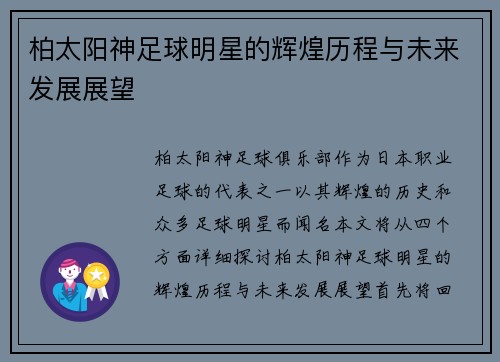 柏太阳神足球明星的辉煌历程与未来发展展望

柏太阳神足球俱乐部作为日本职业足球的代表之一以其辉煌的历史和众多足球明星而闻名本文将从四个方面详细探讨柏太阳神足球明星的辉煌历程与未来发展展望首先将回